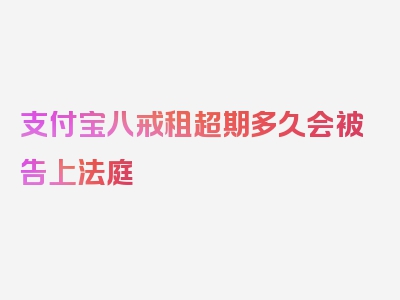 支付宝八戒租超期多久会被告上法庭